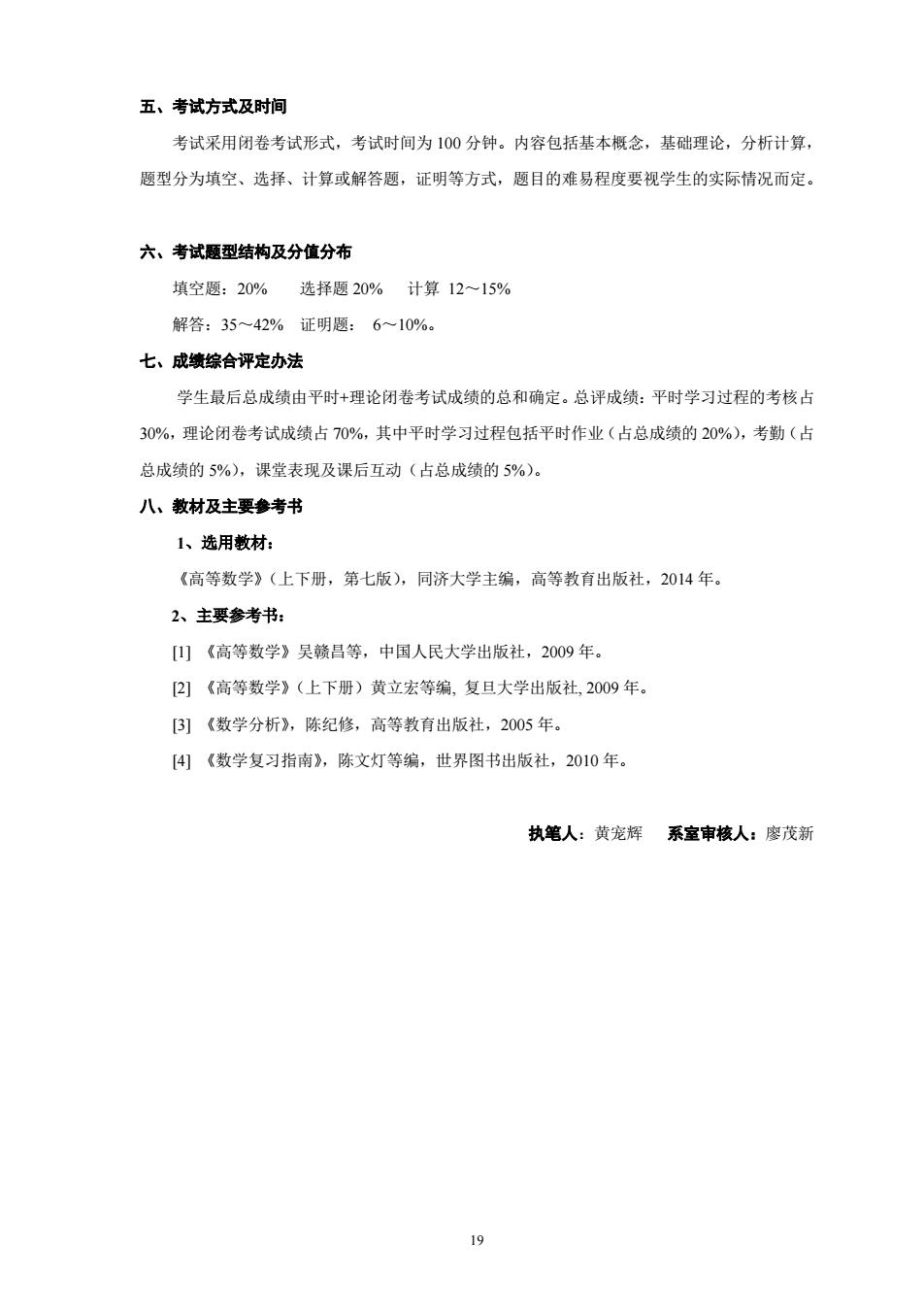 五、考试方式及时间

考试采用闭卷考试形式，考试时间为 100 分钟。内容包括基本概念，基础理论，分析计算，题型分为填空、选择、计算或解答题，证明等方式，题目的难易程度要视学生的实际情况而定。

六、考试题型结构及分值分布

填空题：20%　　选择题 20%　　计算 12～15%

解答：35～42%　证明题：　6～10%。

七、成绩综合评定办法

学生最后总成绩由平时+理论闭卷考试成绩的总和确定。总评成绩：平时学习过程的考核占 30%，理论闭卷考试成绩占 70%，其中平时学习过程包括平时作业（占总成绩的 20%），考勤（占总成绩的 5%），课堂表现及课后互动（占总成绩的 5%）。

八、教材及主要参考书

1、选用教材：

《高等数学》(上下册，第七版)，同济大学主编，高等教育出版社，2014 年。

2、主要参考书：

[1] 《高等数学》吴赣昌等，中国人民大学出版社，2009 年。

[2] 《高等数学》(上下册）黄立宏等编, 复旦大学出版社, 2009 年。

[3] 《数学分析》，陈纪修，高等教育出版社，2005 年。

[4] 《数学复习指南》，陈文灯等编，世界图书出版社，2010 年。

执笔人：黄宠辉　　系室审核人：廖茂新

19